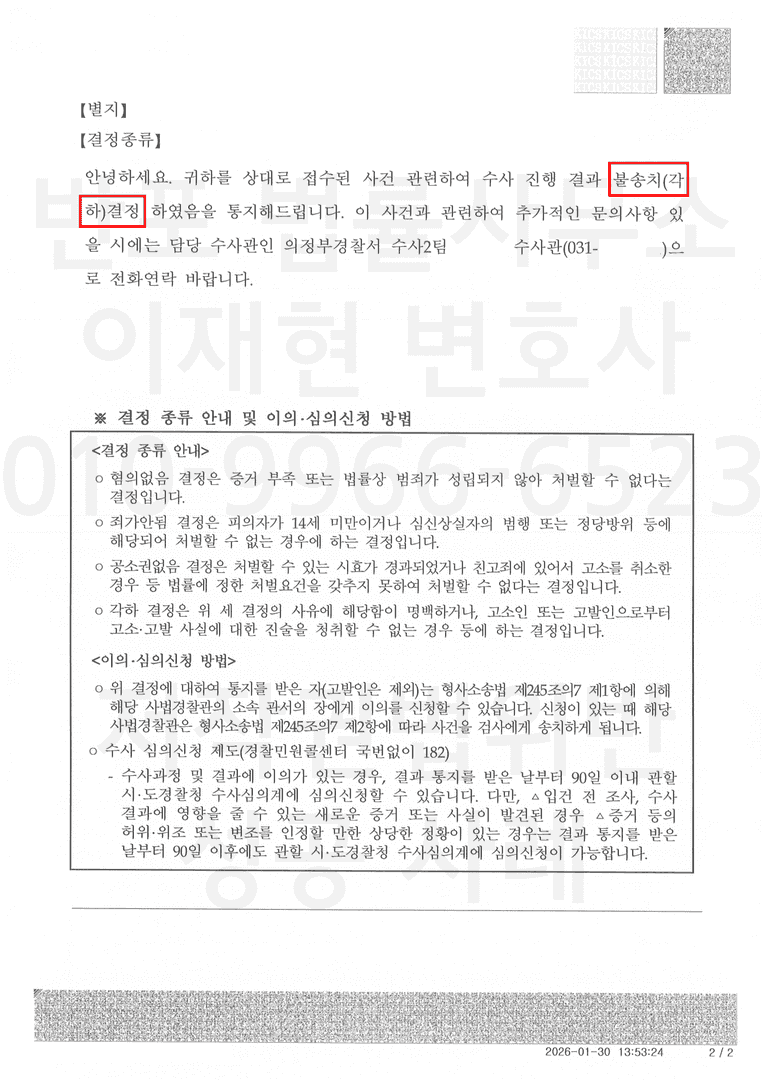 【별지】

【결정종류】

안녕하세요. 귀하를 상대로 접수된 사건 관련하여 수사 진행 결과 불송치(각하)결정 하였음을 통지해드립니다. 이 사건과 관련하여 추가적인 문의사항 있을 시에는 담당 수사관인 의정부경찰서 수사2팀 수사관(031- )으로 전화연락 바랍니다.

이재현 변호사

01 9966 6523

※ 결정 종류 안내 및 이의·심의신청 방법

<결정 종류 안내>

○ 혐의없음 결정은 증거 부족 또는 법률상 범죄가 성립되지 않아 처벌할 수 없다는 결정입니다.

○ 죄가안됨 결정은 피의자가 14세 미만이거나 심신상실자의 범행 또는 정당방위 등에 해당되어 처벌할 수 없는 경우에 하는 결정입니다.

○ 공소권없음 결정은 처벌할 수 있는 시효가 경과되었거나 친고죄에 있어서 고소를 취소한 경우 등 법률에 정한 처벌요건을 갖추지 못하여 처벌할 수 없다는 결정입니다.

○ 각하 결정은 위 세 결정의 사유에 해당함이 명백하거나, 고소인 또는 고발인으로부터 고소·고발 사실에 대한 진술을 청취할 수 없는 경우 등에 하는 결정입니다.

<이의·심의신청 방법>

○ 위 결정에 대하여 통지를 받은 자(고발인은 제외)는 형사소송법 제245조의7 제1항에 의해 해당 사법경찰관의 소속 관서의 장에게 이의를 신청할 수 있습니다. 신청이 있는 때 해당 사법경찰관은 형사소송법 제245조의7 제2항에 따라 사건을 검사에게 송치하게 됩니다.

○ 수사 심의신청 제도(경찰민원콜센터 국번없이 182)

- 수사과정 및 결과에 이의가 있는 경우, 결과 통지를 받은 날부터 90일 이내 관할 시·도경찰청 수사심의계에 심의신청할 수 있습니다. 다만, △입건 전 조사, 수사 결과에 영향을 줄 수 있는 새로운 증거 또는 사실이 발견된 경우 △증거 등의 허위·위조 또는 변조를 인정할 만한 상당한 정황이 있는 경우는 결과 통지를 받은 날부터 90일 이후에도 관할 시·도경찰청 수사심의계에 심의신청이 가능합니다.

2026-01-30 13:53:24 2 / 2